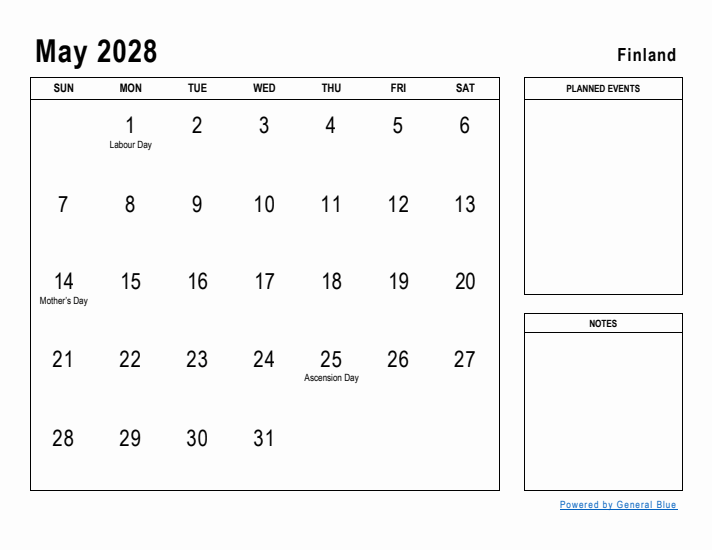 May 2028

Finland

| SUN | MON | TUE | WED | THU | FRI | SAT |
|---|---|---|---|---|---|---|
| | 1 Labour Day | 2 | 3 | 4 | 5 | 6 |
| 7 | 8 | 9 | 10 | 11 | 12 | 13 |
| 14 Mother's Day | 15 | 16 | 17 | 18 | 19 | 20 |
| 21 | 22 | 23 | 24 | 25 Ascension Day | 26 | 27 |
| 28 | 29 | 30 | 31 | | | |

PLANNED EVENTS

NOTES

Powered by General Blue